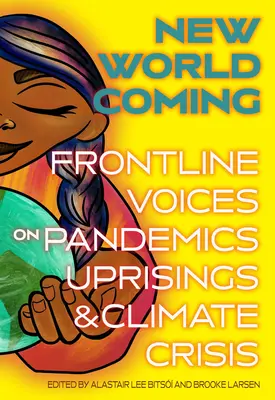 NEW WORLD COMING

FRONTLINE VOICES ON PANDEMICS UPRISINGS & CLIMATE CRISIS

EDITED BY ALASTAIR LEE BITSÓÍ AND BROOKE LARSEN